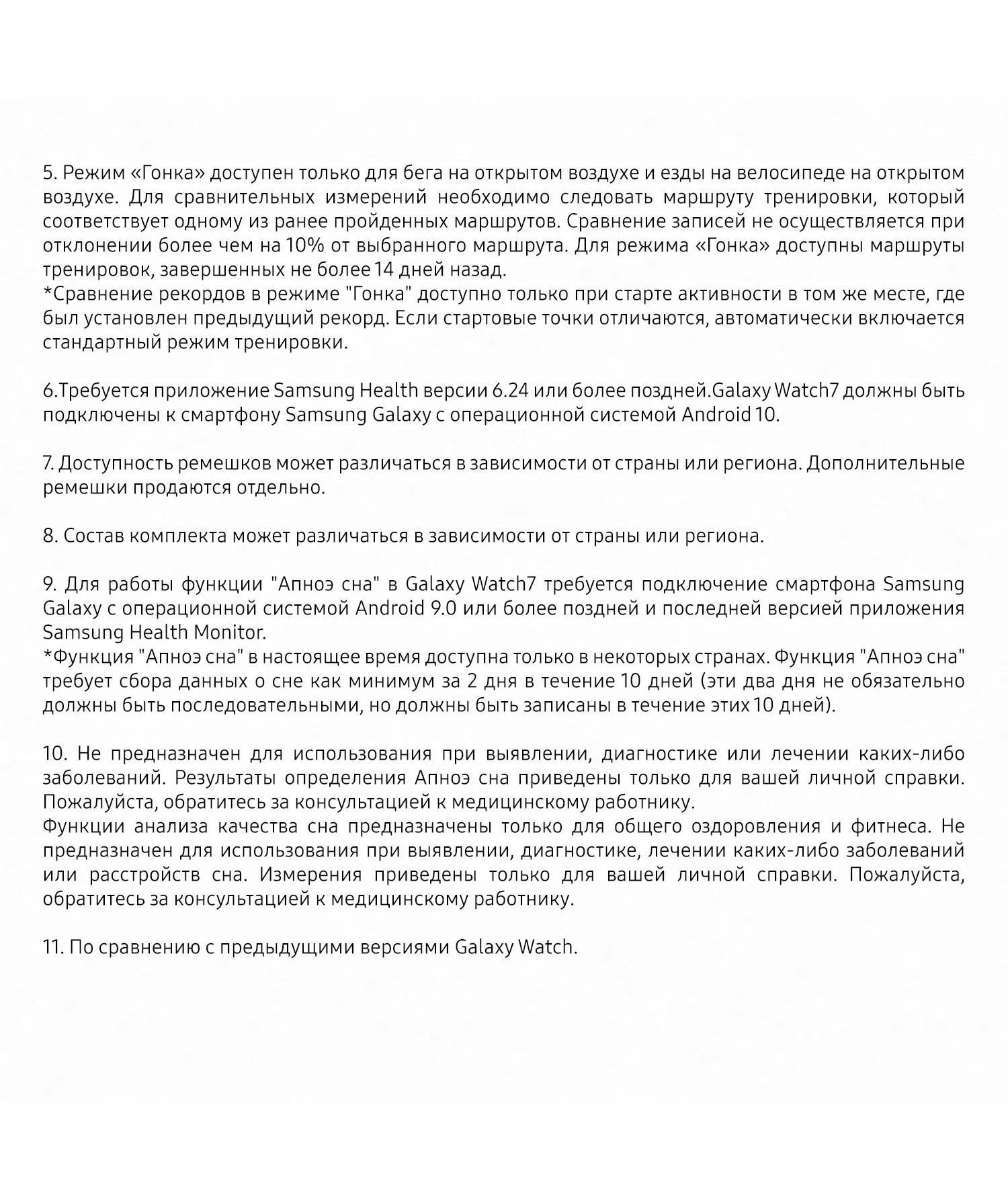 5. Режим «Гонка» доступен только для бега на открытом воздухе и езды на велосипеде на открытом воздухе. Для сравнительных измерений необходимо следовать маршруту тренировки, который соответствует одному из ранее пройденных маршрутов. Сравнение записей не осуществляется при отклонении более чем на 10% от выбранного маршрута. Для режима «Гонка» доступны маршруты тренировок, завершенных не более 14 дней назад.
*Сравнение рекордов в режиме "Гонка" доступно только при старте активности в том же месте, где был установлен предыдущий рекорд. Если стартовые точки отличаются, автоматически включается стандартный режим тренировки.

6.Требуется приложение Samsung Health версии 6.24 или более поздней.Galaxy Watch7 должны быть подключены к смартфону Samsung Galaxy с операционной системой Android 10.

7. Доступность ремешков может различаться в зависимости от страны или региона. Дополнительные ремешки продаются отдельно.

8. Состав комплекта может различаться в зависимости от страны или региона.

9. Для работы функции "Апноэ сна" в Galaxy Watch7 требуется подключение смартфона Samsung Galaxy с операционной системой Android 9.0 или более поздней и последней версией приложения Samsung Health Monitor.
*Функция "Апноэ сна" в настоящее время доступна только в некоторых странах. Функция "Апноэ сна" требует сбора данных о сне как минимум за 2 дня в течение 10 дней (эти два дня не обязательно должны быть последовательными, но должны быть записаны в течение этих 10 дней).

10. Не предназначен для использования при выявлении, диагностике или лечении каких-либо заболеваний. Результаты определения Апноэ сна приведены только для вашей личной справки. Пожалуйста, обратитесь за консультацией к медицинскому работнику.
Функции анализа качества сна предназначены только для общего оздоровления и фитнеса. Не предназначен для использования при выявлении, диагностике, лечении каких-либо заболеваний или расстройств сна. Измерения приведены только для вашей личной справки. Пожалуйста, обратитесь за консультацией к медицинскому работнику.

11. По сравнению с предыдущими версиями Galaxy Watch.